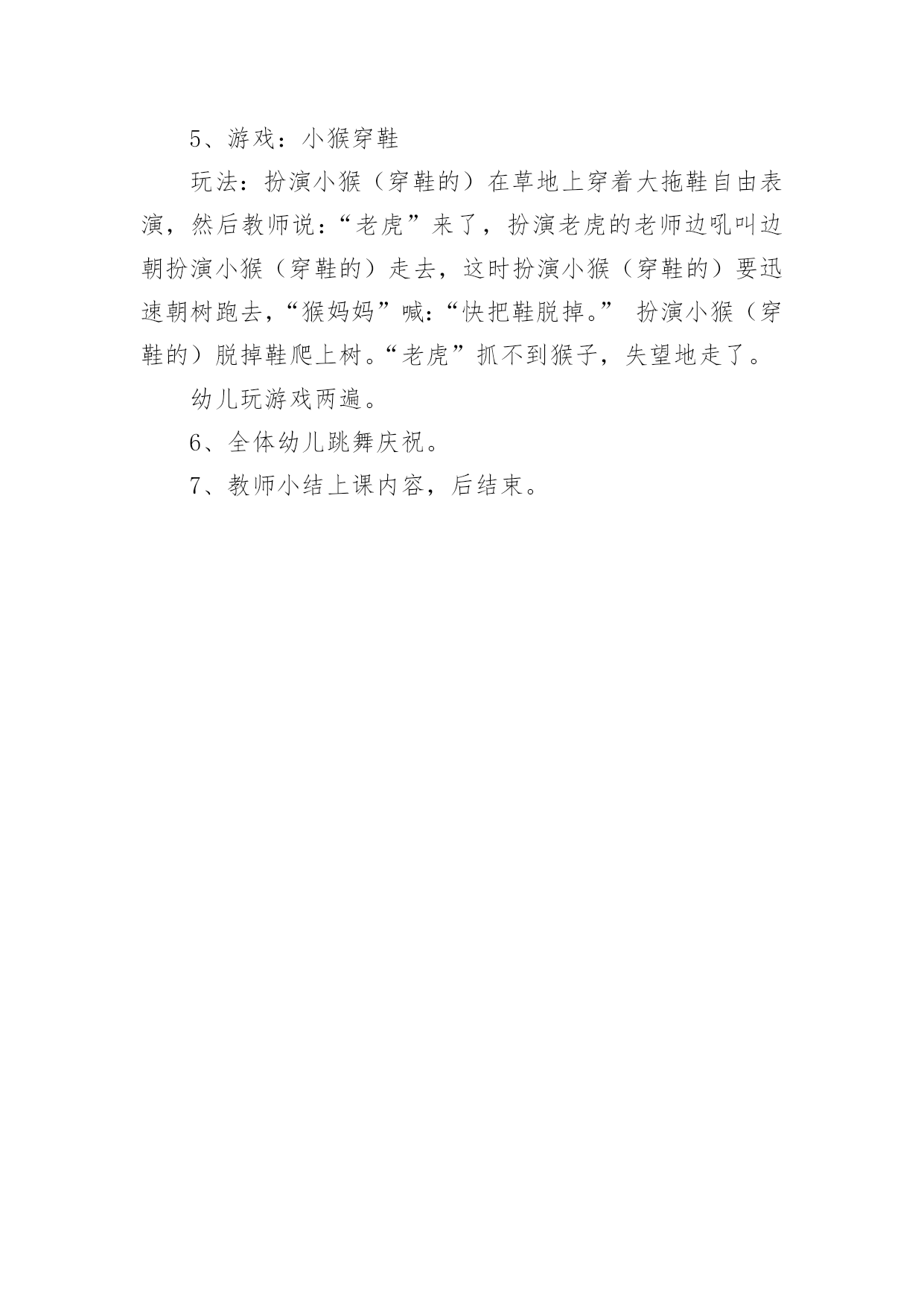 5、游戏：小猴穿鞋

玩法：扮演小猴（穿鞋的）在草地上穿着大拖鞋自由表演，然后教师说：“老虎”来了，扮演老虎的老师边吼叫边朝扮演小猴（穿鞋的）走去，这时扮演小猴（穿鞋的）要迅速朝树跑去，“猴妈妈”喊：“快把鞋脱掉。” 扮演小猴（穿鞋的）脱掉鞋爬上树。“老虎”抓不到猴子，失望地走了。

幼儿玩游戏两遍。

6、全体幼儿跳舞庆祝。

7、教师小结上课内容，后结束。